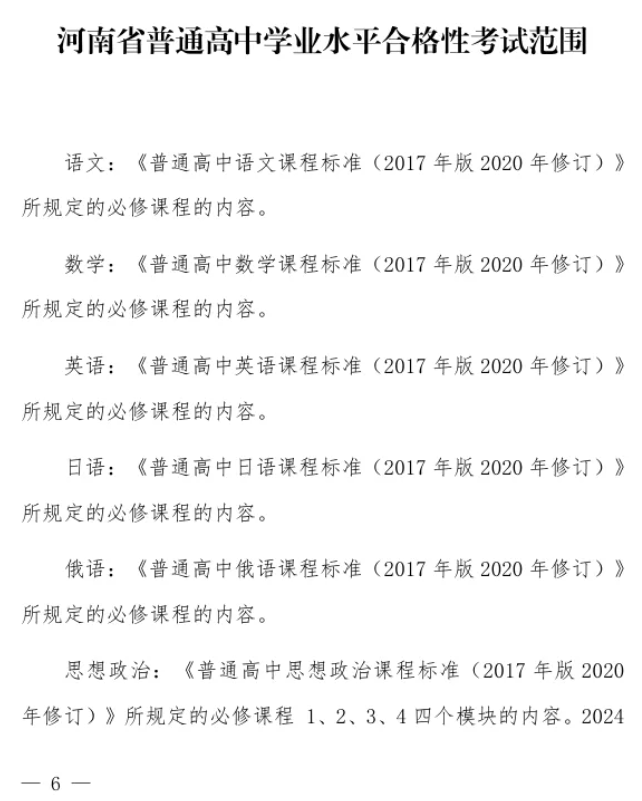 河南省普通高中学业水平合格性考试范围

语文：《普通高中语文课程标准（2017年版2020年修订）》所规定的必修课程的内容。

数学：《普通高中数学课程标准（2017年版2020年修订）》所规定的必修课程的内容。

英语：《普通高中英语课程标准（2017年版2020年修订）》所规定的必修课程的内容。

日语：《普通高中日语课程标准（2017年版2020年修订）》所规定的必修课程的内容。

俄语：《普通高中俄语课程标准（2017年版2020年修订）》所规定的必修课程的内容。

思想政治：《普通高中思想政治课程标准（2017年版2020年修订）》所规定的必修课程1、2、3、4四个模块的内容。2024

— 6 —